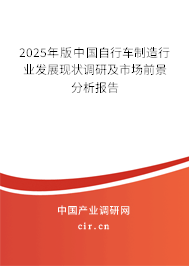 2025年版中国自行车制造行业发展现状调研及市场前景分析报告

中国产业调研网

cir.cn